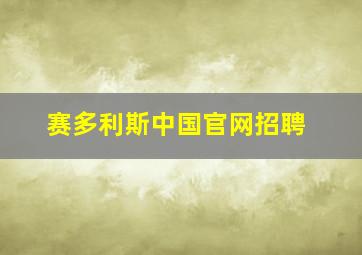 赛多利斯中国官网招聘